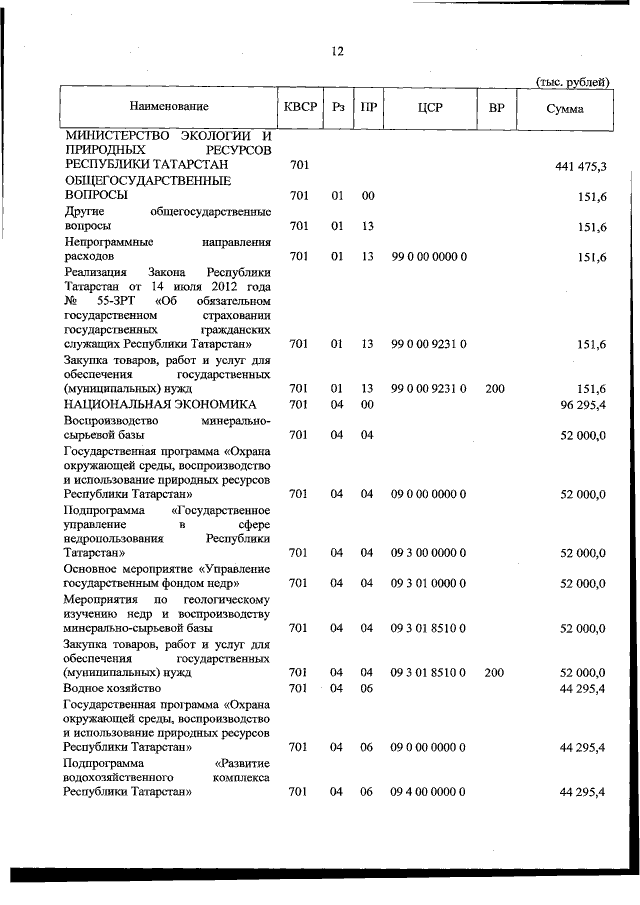 12

(тыс. рублей)

| Наименование | КВСР | Рз | ПР | ЦСР | ВР | Сумма |
|---|---|---|---|---|---|---|
| МИНИСТЕРСТВО ЭКОЛОГИИ И ПРИРОДНЫХ РЕСУРСОВ РЕСПУБЛИКИ ТАТАРСТАН | 701 | | | | | 441 475,3 |
| ОБЩЕГОСУДАРСТВЕННЫЕ ВОПРОСЫ | 701 | 01 | 00 | | | 151,6 |
| Другие общегосударственные вопросы | 701 | 01 | 13 | | | 151,6 |
| Непрограммные направления расходов | 701 | 01 | 13 | 99 0 00 0000 0 | | 151,6 |
| Реализация Закона Республики Татарстан от 14 июля 2012 года № 55-ЗРТ «Об обязательном государственном страховании государственных гражданских служащих Республики Татарстан» | 701 | 01 | 13 | 99 0 00 9231 0 | | 151,6 |
| Закупка товаров, работ и услуг для обеспечения государственных (муниципальных) нужд | 701 | 01 | 13 | 99 0 00 9231 0 | 200 | 151,6 |
| НАЦИОНАЛЬНАЯ ЭКОНОМИКА | 701 | 04 | 00 | | | 96 295,4 |
| Воспроизводство минерально-сырьевой базы | 701 | 04 | 04 | | | 52 000,0 |
| Государственная программа «Охрана окружающей среды, воспроизводство и использование природных ресурсов Республики Татарстан» | 701 | 04 | 04 | 09 0 00 0000 0 | | 52 000,0 |
| Подпрограмма «Государственное управление в сфере недропользования Республики Татарстан» | 701 | 04 | 04 | 09 3 00 0000 0 | | 52 000,0 |
| Основное мероприятие «Управление государственным фондом недр» | 701 | 04 | 04 | 09 3 01 0000 0 | | 52 000,0 |
| Мероприятия по геологическому изучению недр и воспроизводству минерально-сырьевой базы | 701 | 04 | 04 | 09 3 01 8510 0 | | 52 000,0 |
| Закупка товаров, работ и услуг для обеспечения государственных (муниципальных) нужд | 701 | 04 | 04 | 09 3 01 8510 0 | 200 | 52 000,0 |
| Водное хозяйство | 701 | 04 | 06 | | | 44 295,4 |
| Государственная программа «Охрана окружающей среды, воспроизводство и использование природных ресурсов Республики Татарстан» | 701 | 04 | 06 | 09 0 00 0000 0 | | 44 295,4 |
| Подпрограмма «Развитие водохозяйственного комплекса Республики Татарстан» | 701 | 04 | 06 | 09 4 00 0000 0 | | 44 295,4 |